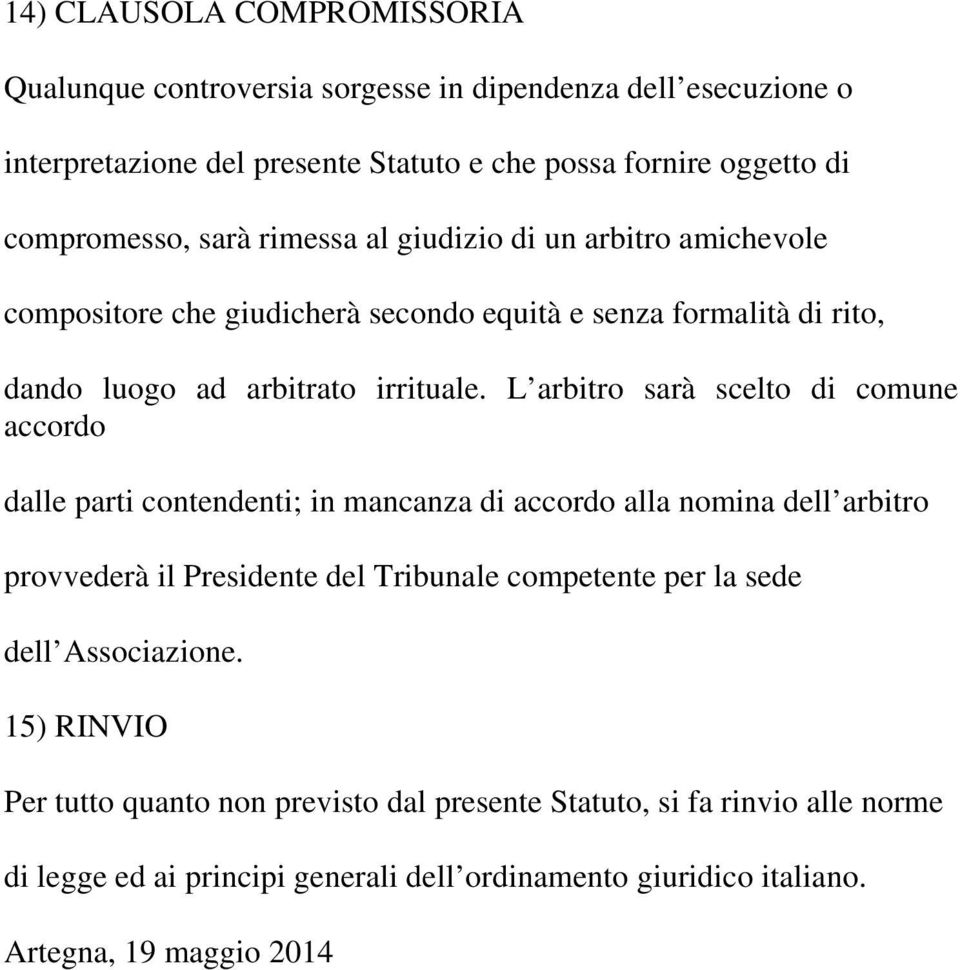 14) CLAUSOLA COMPROMISSORIA

Qualunque controversia sorgesse in dipendenza dell’esecuzione o interpretazione del presente Statuto e che possa fornire oggetto di compromesso, sarà rimessa al giudizio di un arbitro amichevole compositore che giudicherà secondo equità e senza formalità di rito, dando luogo ad arbitrato irrituale. L’arbitro sarà scelto di comune accordo

dalle parti contendenti; in mancanza di accordo alla nomina dell’arbitro provvederà il Presidente del Tribunale competente per la sede dell’Associazione.

15) RINVIO

Per tutto quanto non previsto dal presente Statuto, si fa rinvio alle norme di legge ed ai principi generali dell’ordinamento giuridico italiano.

Artegna, 19 maggio 2014